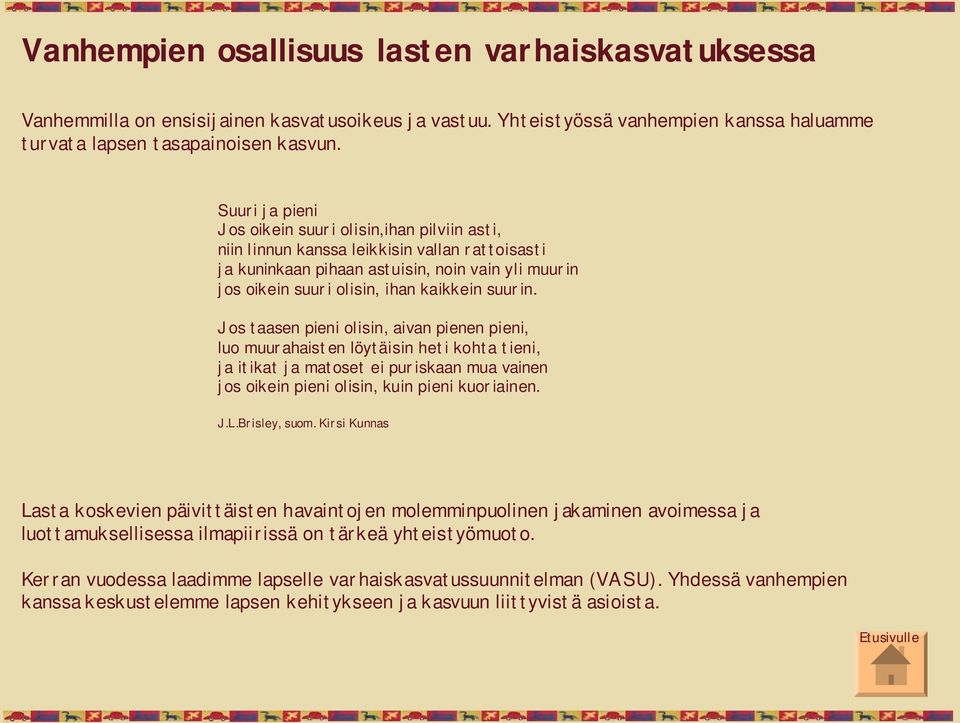 Vanhempien osallisuus lasten varhaiskasvatuksessa

Vanhemmilla on ensisijainen kasvatusoikeus ja vastuu. Yhteistyössä vanhempien kanssa haluamme turvata lapsen tasapainoisen kasvun.

Suuri ja pieni
Jos oikein suuri olisin,ihan pilviin asti,
niin linnun kanssa leikkisin vallan rattoisasti
ja kuninkaan pihaan astuisin, noin vain yli muurin
jos oikein suuri olisin, ihan kaikkein suurin.

Jos taasen pieni olisin, aivan pienen pieni,
luo muurahaisten löytäisin heti kohta tieni,
ja itikat ja matoset ei puriskaan mua vainen
jos oikein pieni olisin, kuin pieni kuoriainen.

J.L.Brisley, suom. Kirsi Kunnas

Lasta koskevien päivittäisten havaintojen molemminpuolinen jakaminen avoimessa ja luottamuksellisessa ilmapiirissä on tärkeä yhteistyömuoto.

Kerran vuodessa laadimme lapselle varhaiskasvatussuunnitelman (VASU). Yhdessä vanhempien kanssa keskustelemme lapsen kehitykseen ja kasvuun liittyvistä asioista.

Etusivulle